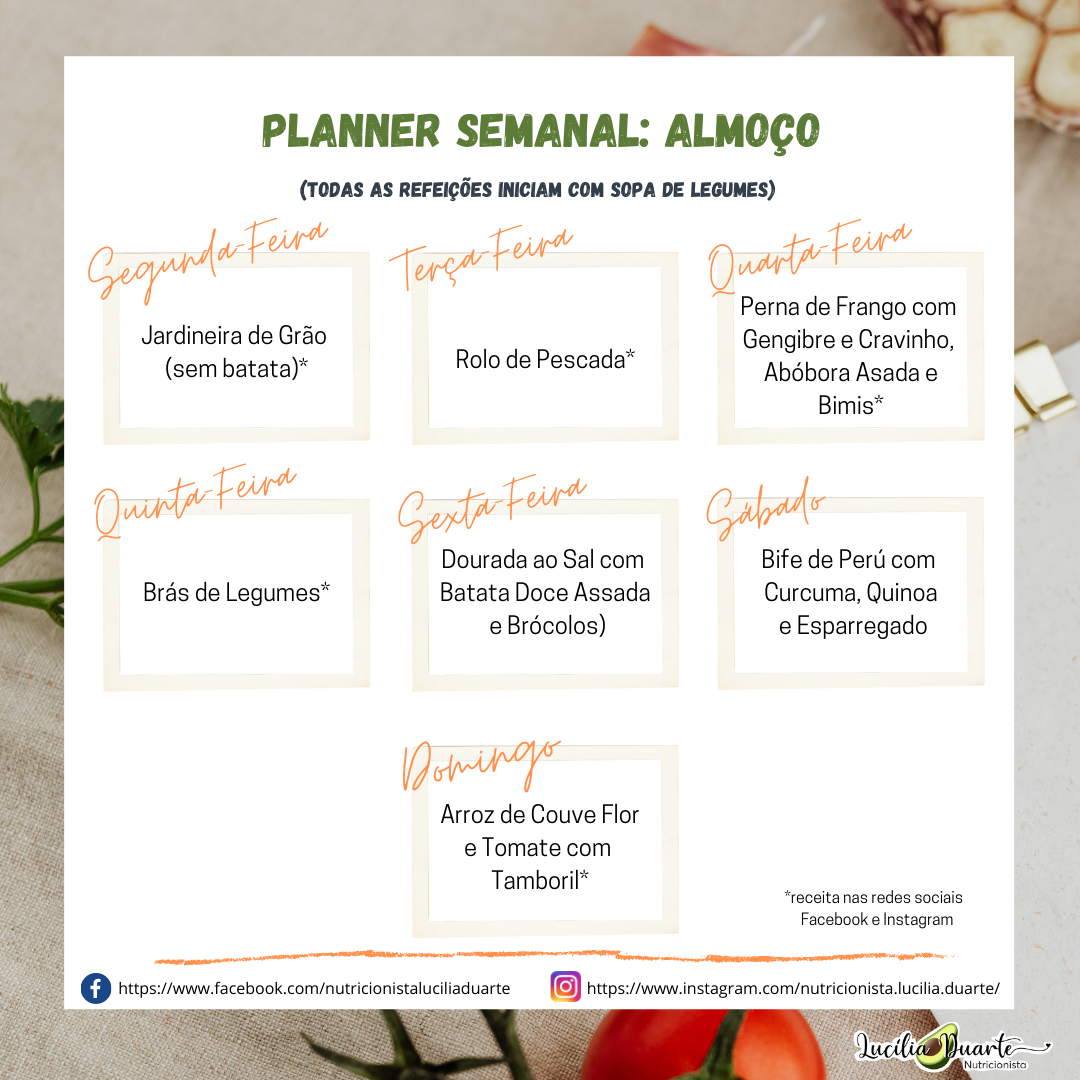 PLANNER SEMANAL: ALMOÇO

(TODAS AS REFEIÇÕES INICIAM COM SOPA DE LEGUMES)

Segunda-Feira
Jardineira de Grão (sem batata)*

Terça-Feira
Rolo de Pescada*

Quarta-Feira
Perna de Frango com Gengibre e Cravinho, Abóbora Asada e Bimis*

Quinta-Feira
Brás de Legumes*

Sexta-Feira
Dourada ao Sal com Batata Doce Assada e Brócolos)

Sábado
Bife de Perú com Curcuma, Quinoa e Esparregado

Domingo
Arroz de Couve Flor e Tomate com Tamboril*

*receita nas redes sociais Facebook e Instagram

https://www.facebook.com/nutricionistaluciliaduarte

https://www.instagram.com/nutricionista.lucilia.duarte/

Lucília Duarte
Nutricionista